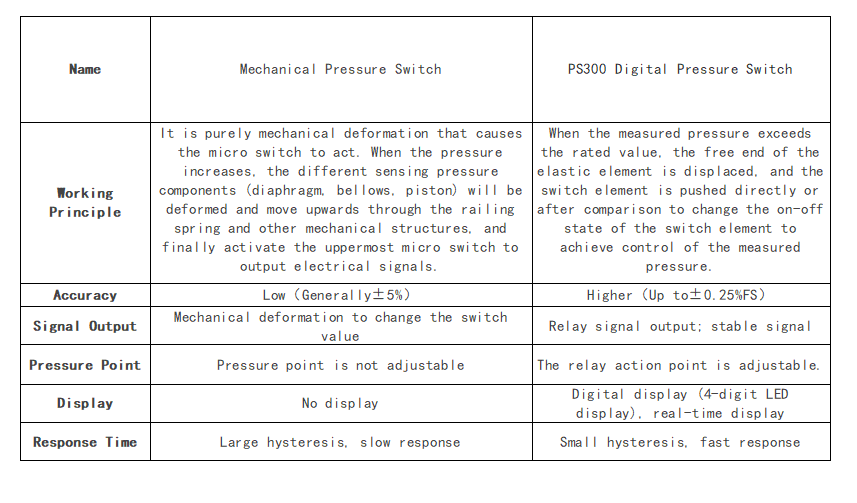 | Name | Mechanical Pressure Switch | PS300 Digital Pressure Switch |
|---|---|---|
| Working Principle | It is purely mechanical deformation that causes the micro switch to act. When the pressure increases, the different sensing pressure components (diaphragm, bellows, piston) will be deformed and move upwards through the railing spring and other mechanical structures, and finally activate the uppermost micro switch to output electrical signals. | When the measured pressure exceeds the rated value, the free end of the elastic element is displaced, and the switch element is pushed directly or after comparison to change the on-off state of the switch element to achieve control of the measured pressure. |
| Accuracy | Low (Generally±5%) | Higher (Up to±0.25%FS) |
| Signal Output | Mechanical deformation to change the switch value | Relay signal output; stable signal |
| Pressure Point | Pressure point is not adjustable | The relay action point is adjustable. |
| Display | No display | Digital display (4-digit LED display), real-time display |
| Response Time | Large hysteresis, slow response | Small hysteresis, fast response |